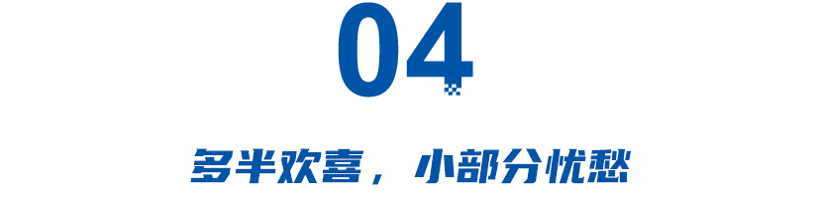 04

多半欢喜，小部分忧愁